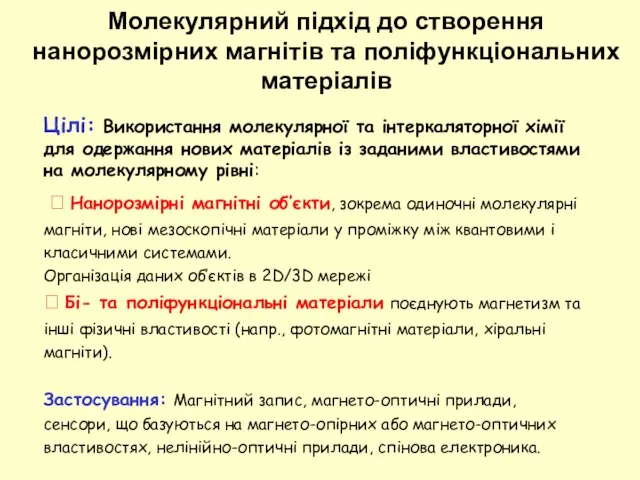 Молекулярний підхід до створення нанорозмірних магнітів та поліфункціональних матеріалів

Цілі: Використання молекулярної та інтеркаляторної хімії для одержання нових матеріалів із заданими властивостями на молекулярному рівні:

 Нанорозмірні магнітні об'єкти, зокрема одиночні молекулярні магніти, нові мезоскопічні матеріали у проміжку між квантовими і класичними системами.
Організація даних об'єктів в 2D/3D мережі
 Бі- та поліфункціональні матеріали поєднують магнетизм та інші фізичні властивості (напр., фотомагнітні матеріали, хіральні магніти).

Застосування: Магнітний запис, магнето-оптичні прилади, сенсори, що базуються на магнето-опірних або магнето-оптичних властивостях, нелінійно-оптичні прилади, спінова електроника.